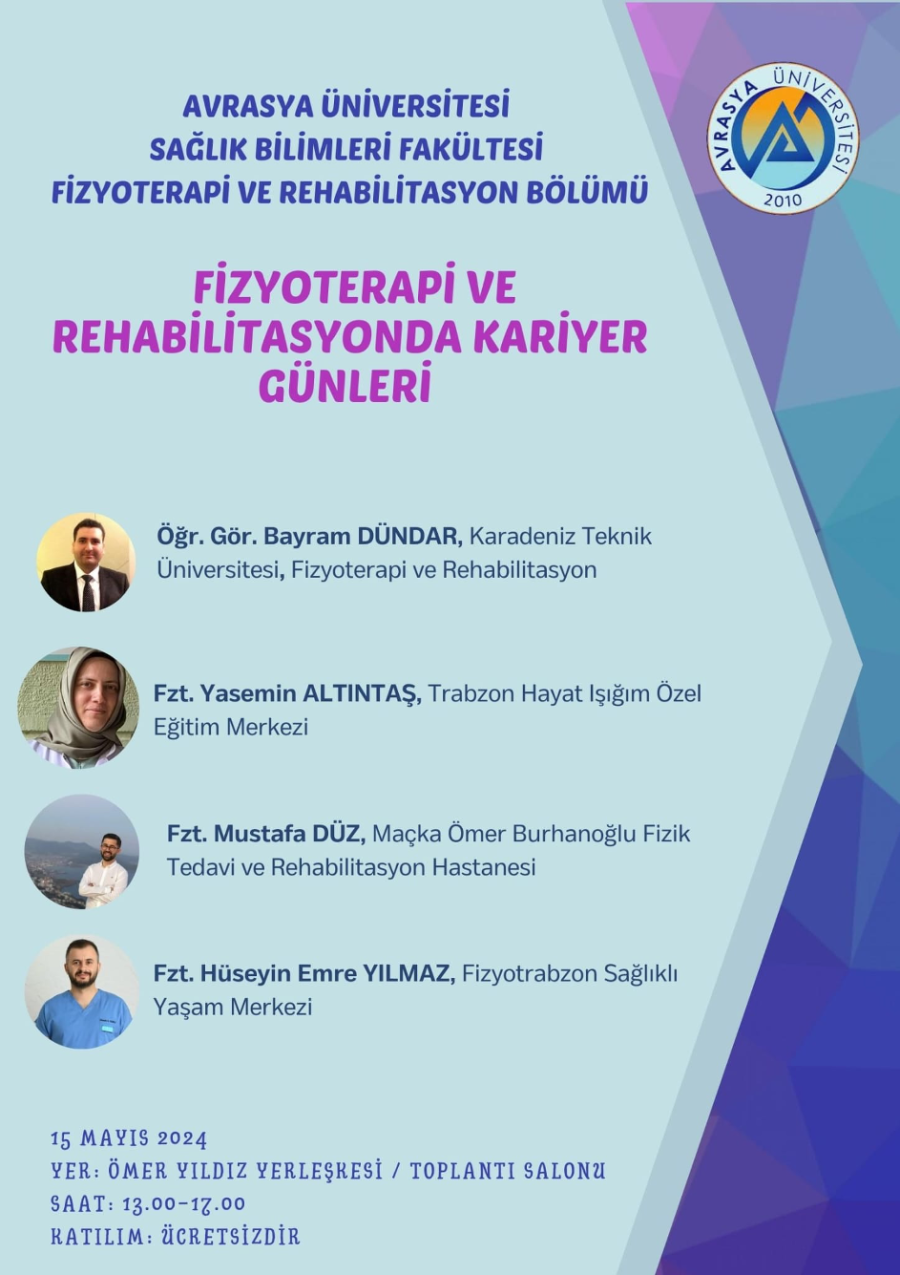 AVRASYA ÜNİVERSİTESİ
SAĞLIK BİLİMLERİ FAKÜLTESİ
FİZYOTERAPİ VE REHABİLİTASYON BÖLÜMÜ

AVRASYA ÜNİVERSİTESİ 2010

FİZYOTERAPİ VE REHABİLİTASYONDA KARİYER GÜNLERİ

Öğr. Gör. Bayram DÜNDAR, Karadeniz Teknik Üniversitesi, Fizyoterapi ve Rehabilitasyon

Fzt. Yasemin ALTINTAŞ, Trabzon Hayat Işığım Özel Eğitim Merkezi

Fzt. Mustafa DÜZ, Maçka Ömer Burhanoğlu Fizik Tedavi ve Rehabilitasyon Hastanesi

Fzt. Hüseyin Emre YILMAZ, Fizyotrabzon Sağlıklı Yaşam Merkezi

15 MAYIS 2024
YER: ÖMER YILDIZ YERLEŞKESİ / TOPLANTI SALONU
SAAT: 13.00-17.00
KATILIM: ÜCRETSİZDİR